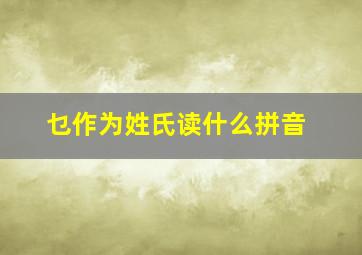 乜作为姓氏读什么拼音